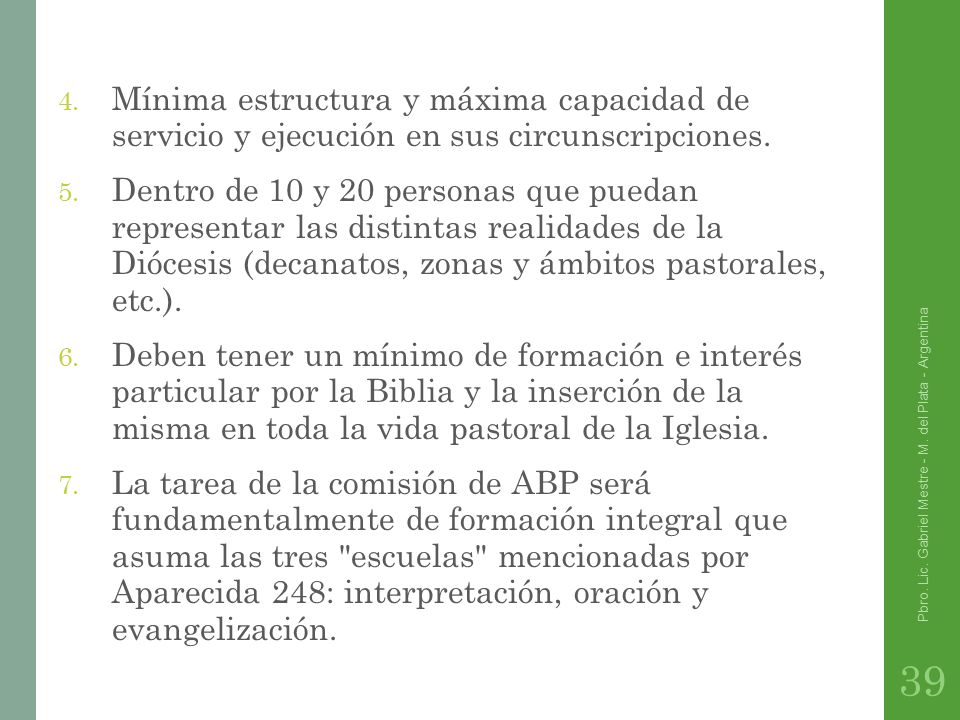 4. Mínima estructura y máxima capacidad de servicio y ejecución en sus circunscripciones.

5. Dentro de 10 y 20 personas que puedan representar las distintas realidades de la Diócesis (decanatos, zonas y ámbitos pastorales, etc.).

6. Deben tener un mínimo de formación e interés particular por la Biblia y la inserción de la misma en toda la vida pastoral de la Iglesia.

7. La tarea de la comisión de ABP será fundamentalmente de formación integral que asuma las tres "escuelas" mencionadas por Aparecida 248: interpretación, oración y evangelización.

Pbro. Lic. Gabriel Mestre - M. del Plata - Argentina

39